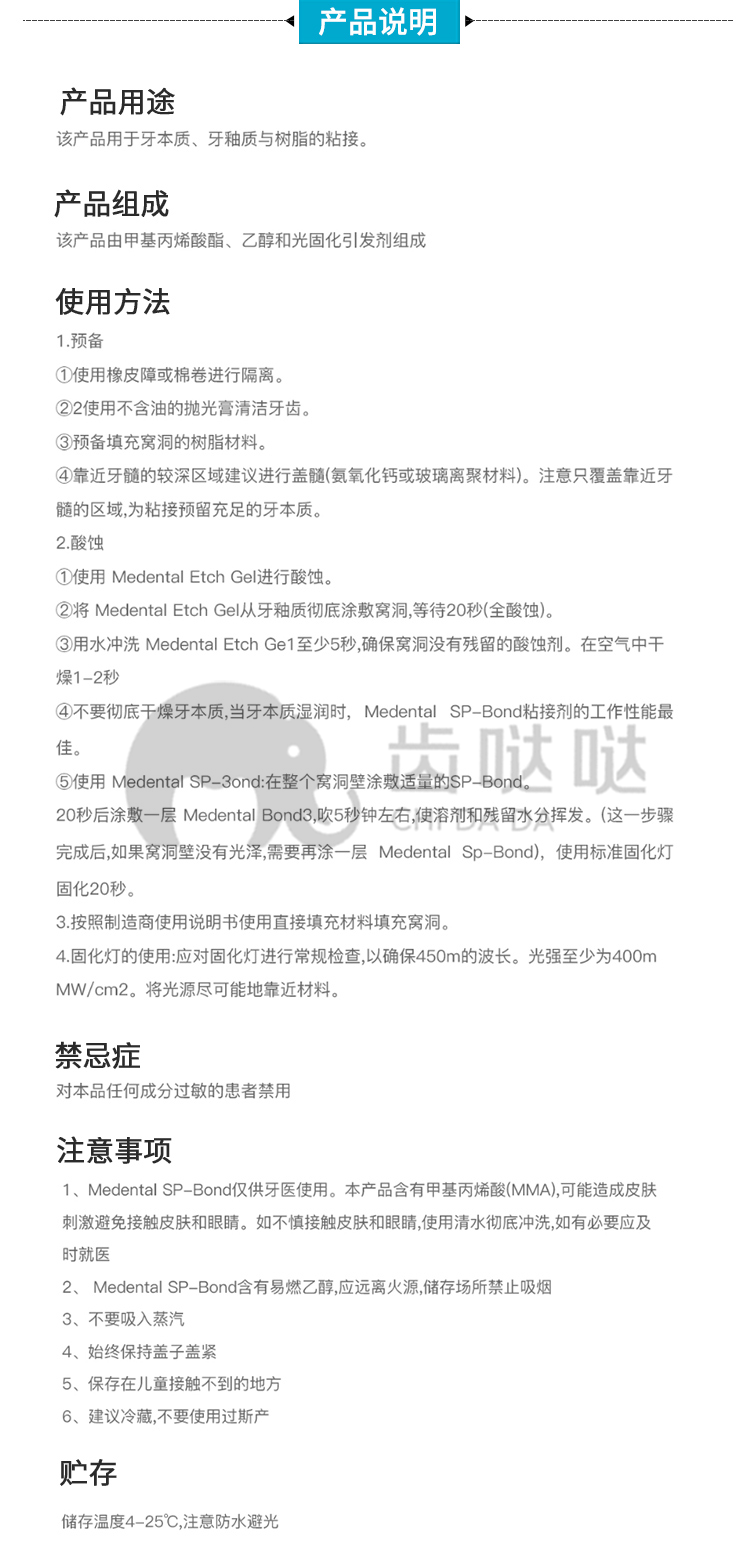 产品说明

产品用途
该产品用于牙本质、牙釉质与树脂的粘接。

产品组成
该产品由甲基丙烯酸酯、乙醇和光固化引发剂组成

使用方法
1.预备
①使用橡皮障或棉卷进行隔离。
②2使用不含油的抛光膏清洁牙齿。
③预备填充窝洞的树脂材料。
④靠近牙髓的较深区域建议进行盖髓(氢氧化钙或玻璃离聚材料)。注意只覆盖靠近牙髓的区域,为粘接预留充足的牙本质。
2.酸蚀
①使用 Medental Etch Gel进行酸蚀。
②将 Medental Etch Gel从牙釉质彻底涂敷窝洞,等待20秒(全酸蚀)。
③用水冲洗 Medental Etch Ge1至少5秒,确保窝洞没有残留的酸蚀剂。在空气中干燥1-2秒
④不要彻底干燥牙本质,当牙本质湿润时, Medental SP-Bond粘接剂的工作性能最佳。
⑤使用 Medental SP-3ond:在整个窝洞壁涂敷适量的SP-Bond。
20秒后涂敷一层 Medental Bond3,吹5秒钟左右,使溶剂和残留水分挥发。(这一步骤完成后,如果窝洞壁没有光泽,需要再涂一层 Medental Sp-Bond),使用标准固化灯固化20秒。
3.按照制造商使用说明书使用直接填充材料填充窝洞。
4.固化灯的使用:应对固化灯进行常规检查,以确保450m的波长。光强至少为400m MW/cm2。将光源尽可能地靠近材料。

齿哒哒
CHI DA DA

禁忌症
对本品任何成分过敏的患者禁用

注意事项
1、Medental SP-Bond仅供牙医使用。本产品含有甲基丙烯酸(MMA),可能造成皮肤刺激避免接触皮肤和眼睛。如不慎接触皮肤和眼睛,使用清水彻底冲洗,如有必要应及时就医
2、 Medental SP-Bond含有易燃乙醇,应远离火源,储存场所禁止吸烟
3、不要吸入蒸汽
4、始终保持盖子盖紧
5、保存在儿童接触不到的地方
6、建议冷藏,不要使用过斯产

贮存
储存温度4-25℃,注意防水避光